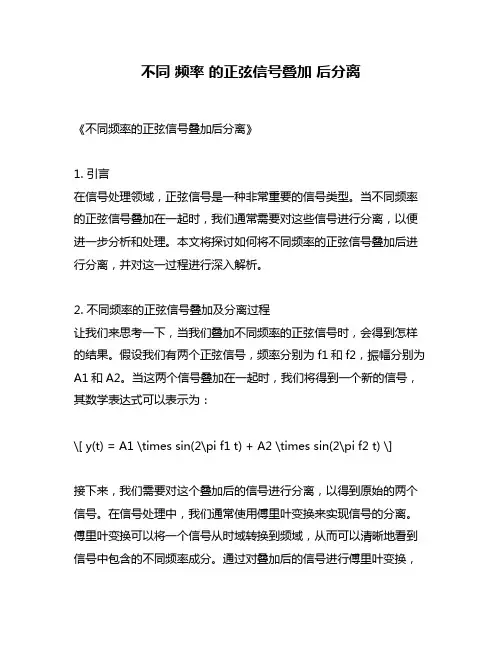 不同 频率 的正弦信号叠加 后分离

《不同频率的正弦信号叠加后分离》

1. 引言
在信号处理领域，正弦信号是一种非常重要的信号类型。当不同频率的正弦信号叠加在一起时，我们通常需要对这些信号进行分离，以便进一步分析和处理。本文将探讨如何将不同频率的正弦信号叠加后进行分离，并对这一过程进行深入解析。

2. 不同频率的正弦信号叠加及分离过程
让我们来思考一下，当我们叠加不同频率的正弦信号时，会得到怎样的结果。假设我们有两个正弦信号，频率分别为 f1 和 f2，振幅分别为 A1 和 A2。当这两个信号叠加在一起时，我们将得到一个新的信号，其数学表达式可以表示为：

\[ y(t) = A1 \times sin(2\pi f1 t) + A2 \times sin(2\pi f2 t) \]

接下来，我们需要对这个叠加后的信号进行分离，以得到原始的两个信号。在信号处理中，我们通常使用傅里叶变换来实现信号的分离。傅里叶变换可以将一个信号从时域转换到频域，从而可以清晰地看到信号中包含的不同频率成分。通过对叠加后的信号进行傅里叶变换，